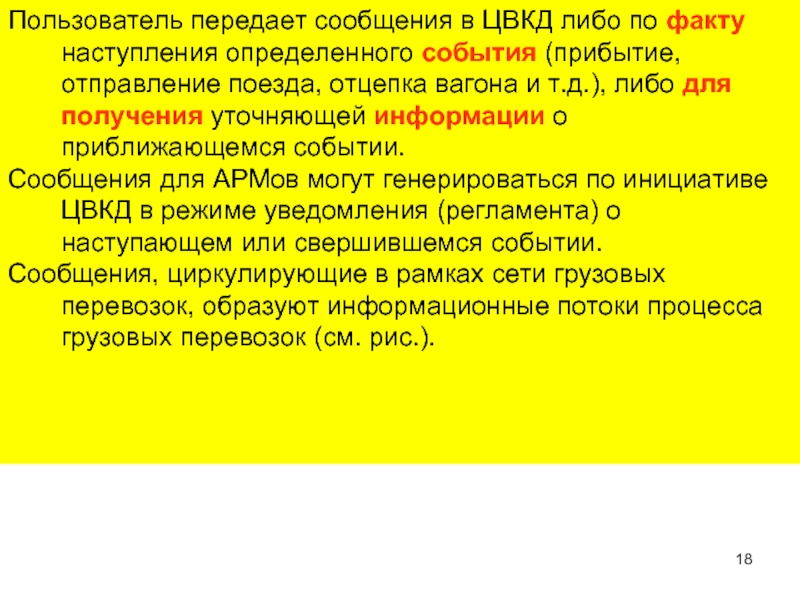 Пользователь передает сообщения в ЦВКД либо по факту наступления определенного события (прибытие, отправление поезда, отцепка вагона и т.д.), либо для получения уточняющей информации о приближающемся событии.

Сообщения для АРМов могут генерироваться по инициативе ЦВКД в режиме уведомления (регламента) о наступающем или свершившемся событии.

Сообщения, циркулирующие в рамках сети грузовых перевозок, образуют информационные потоки процесса грузовых перевозок (см. рис.).

18